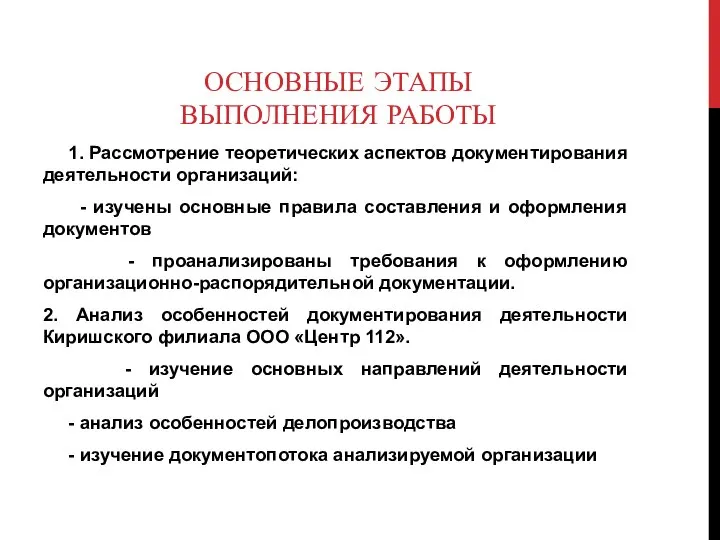 ОСНОВНЫЕ ЭТАПЫ
ВЫПОЛНЕНИЯ РАБОТЫ

1. Рассмотрение теоретических аспектов документирования деятельности организаций:

- изучены основные правила составления и оформления документов

- проанализированы требования к оформлению организационно-распорядительной документации.

2. Анализ особенностей документирования деятельности Киришского филиала ООО «Центр 112».

- изучение основных направлений деятельности организаций

- анализ особенностей делопроизводства

- изучение документопотока анализируемой организации